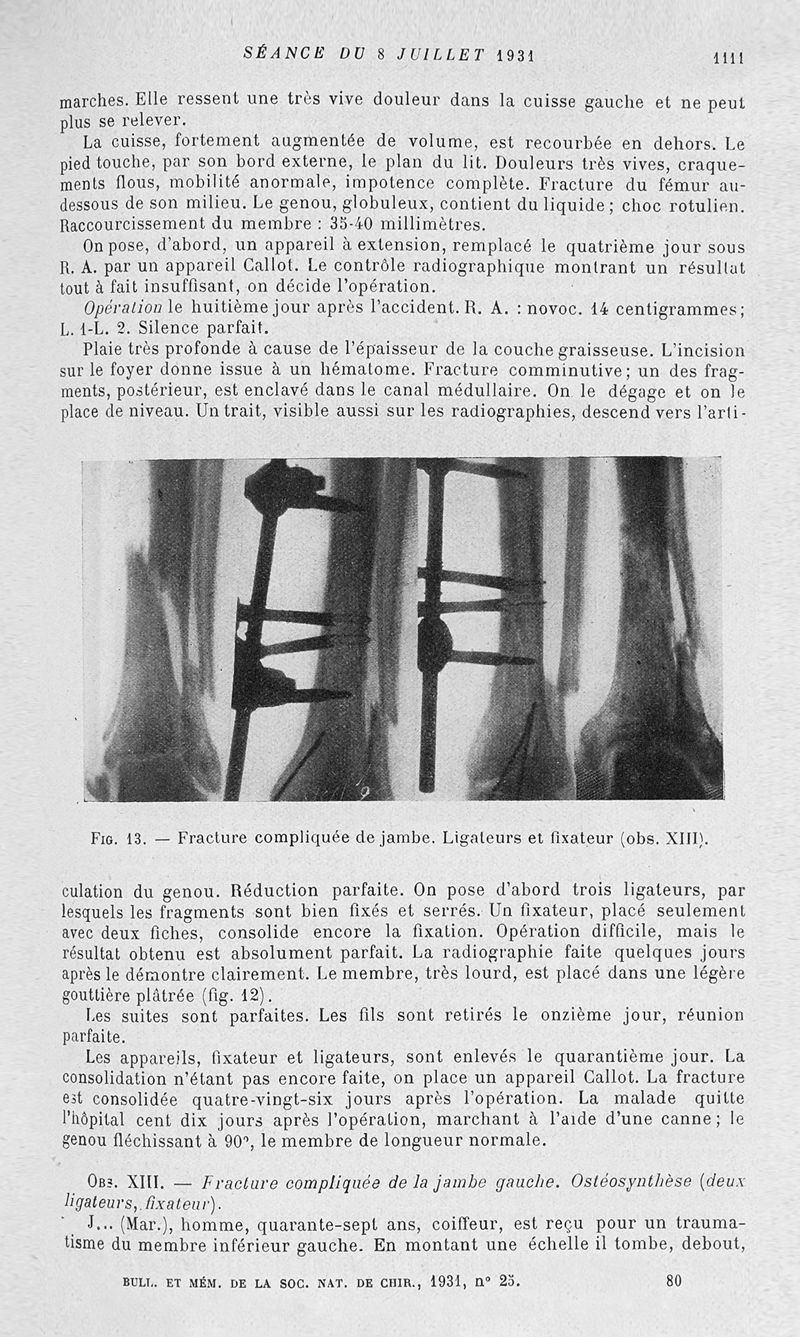 SÉANCE DU 8 JUILLET 1931 1111

marches. Elle ressent une très vive douleur dans la cuisse gauche et ne peut plus se relever.

La cuisse, fortement augmentée de volume, est recourbée en dehors. Le pied touche, par son bord externe, le plan du lit. Douleurs très vives, craquements flous, mobilité anormale, impotence complète. Fracture du fémur au-dessous de son milieu. Le genou, globuleux, contient du liquide; choc rotulien. Raccourcissement du membre : 35-40 millimètres.

On pose, d'abord, un appareil à extension, remplacé le quatrième jour sous R. A. par un appareil Callot. Le contrôle radiographique montrant un résultat tout à fait insuffisant, on décide l'opération.

Opération le huitième jour après l'accident. R. A. : novoc. 14 centigrammes; L. 1-L. 2. Silence parfait.

Plaie très profonde à cause de l'épaisseur de la couche graisseuse. L'incision sur le foyer donne issue à un hématome. Fracture comminutive; un des fragments, postérieur, est enclavé dans le canal médullaire. On le dégage et on le place de niveau. Un trait, visible aussi sur les radiographies, descend vers l'articulation du genou. Réduction parfaite. On pose d'abord trois ligateurs, par lesquels les fragments sont bien fixés et serrés. Un fixateur, placé seulement avec deux fiches, consolide encore la fixation. Opération difficile, mais le résultat obtenu est absolument parfait. La radiographie faite quelques jours après le démontre clairement. Le membre, très lourd, est placé dans une légère gouttière plâtrée (fig. 12).

FIG. 13. — Fracture compliquée de jambe. Ligateurs et fixateur (obs. XIII).

Les suites sont parfaites. Les fils sont retirés le onzième jour, réunion parfaite.

Les appareils, fixateur et ligateurs, sont enlevés le quarantième jour. La consolidation n'étant pas encore faite, on place un appareil Callot. La fracture est consolidée quatre-vingt-six jours après l'opération. La malade quitte l'hôpital cent dix jours après l'opération, marchant à l'aide d'une canne; le genou fléchissant à 90°, le membre de longueur normale.

OBS. XIII. — Fracture compliquée de la jambe gauche. Ostéosynthèse (deux ligateurs, fixateur).

J... (Mar.), homme, quarante-sept ans, coiffeur, est reçu pour un traumatisme du membre inférieur gauche. En montant une échelle il tombe, debout,

BULL. ET MÉM. DE LA SOC. NAT. DE CHIR., 1931, n° 25. 80